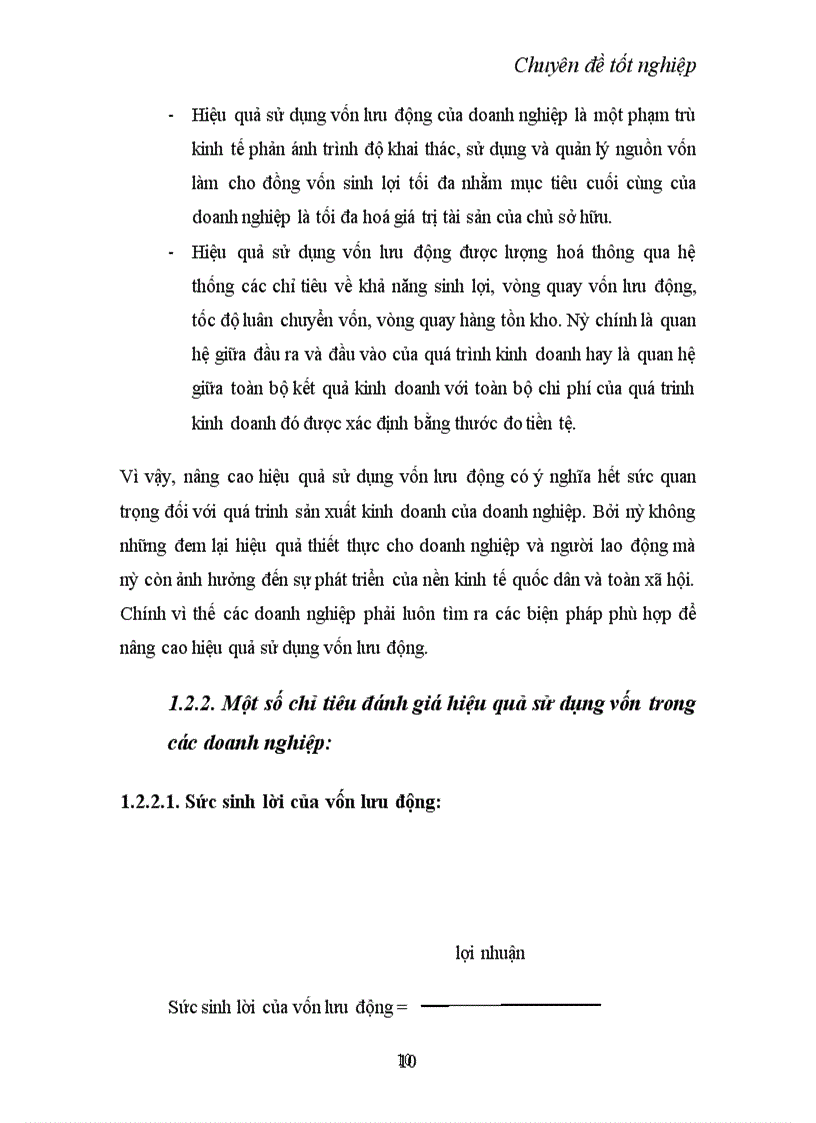 Chuyên đề tốt nghiệp

- Hiệu quả sử dụng vốn lưu động của doanh nghiệp là một phạm trù kinh tế phản ánh trình độ khai thác, sử dụng và quản lý nguồn vốn làm cho đồng vốn sinh lợi tối đa nhằm mục tiêu cuối cùng của doanh nghiệp là tối đa hoá giá trị tài sản của chủ sở hữu.
- Hiệu quả sử dụng vốn lưu động được lượng hoá thông qua hệ thống các chỉ tiêu về khả năng sinh lợi, vòng quay vốn lưu động, tốc độ luân chuyển vốn, vòng quay hàng tồn kho. Nỳ chính là quan hệ giữa đầu ra và đầu vào của quá trình kinh doanh hay là quan hệ giữa toàn bộ kết quả kinh doanh với toàn bộ chi phí của quá trình kinh doanh đó được xác định bằng thước đo tiền tệ.

Vì vậy, nâng cao hiệu quả sử dụng vốn lưu động có ý nghĩa hết sức quan trọng đối với quá trình sản xuất kinh doanh của doanh nghiệp. Bởi nỳ không những đem lại hiệu quả thiết thực cho doanh nghiệp và người lao động mà nỳ còn ảnh hưởng đến sự phát triển của nền kinh tế quốc dân và toàn xã hội. Chính vì thế các doanh nghiệp phải luôn tìm ra các biện pháp phù hợp để nâng cao hiệu quả sử dụng vốn lưu động.

1.2.2. Một số chỉ tiêu đánh giá hiệu quả sử dụng vốn trong các doanh nghiệp:

1.2.2.1. Sức sinh lời của vốn lưu động:

lợi nhuận

Sức sinh lời của vốn lưu động =

10